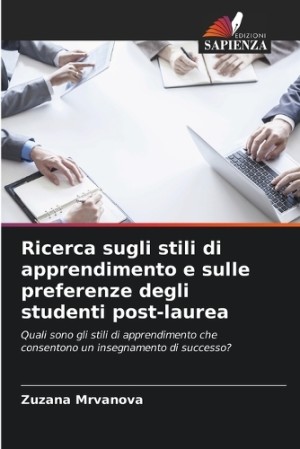 EDIZIONI
SAPIENZA

Ricerca sugli stili di apprendimento e sulle preferenze degli studenti post-laurea

Quali sono gli stili di apprendimento che consentono un insegnamento di successo?

Zuzana Mrvanova